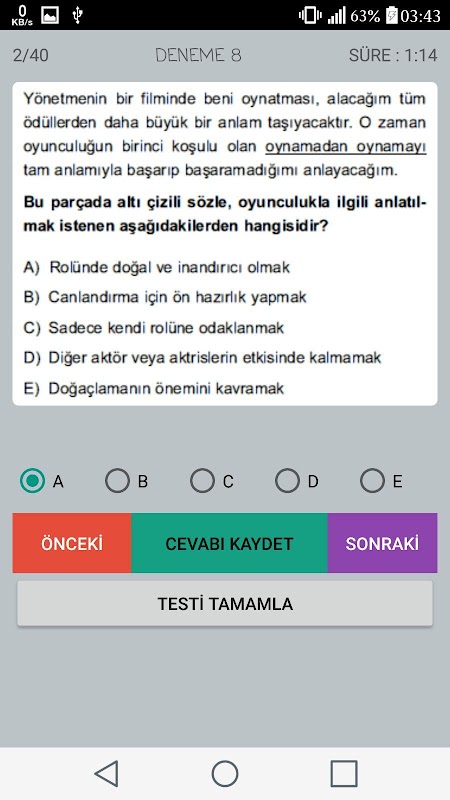 0 KB/s 63% 03:43

2/40 DENEME 8 SÜRE : 1:14

Yönetmenin bir filminde beni oynatması, alacağım tüm ödüllerden daha büyük bir anlam taşıyacaktır. O zaman oyunculuğun birinci koşulu olan oynamadan oynamayı tam anlamıyla başarıp başaramadığımı anlayacağım.

Bu parçada altı çizili sözle, oyunculukla ilgili anlatılmak istenen aşağıdakilerden hangisidir?

A) Rolünde doğal ve inandırıcı olmak
B) Canlandırma için ön hazırlık yapmak
C) Sadece kendi rolüne odaklanmak
D) Diğer aktör veya aktrislerin etkisinde kalmamak
E) Doğaçlamanın önemini kavramak

A B C D E

ÖNCEKİ CEVABI KAYDET SONRAKİ

TESTİ TAMAMLA